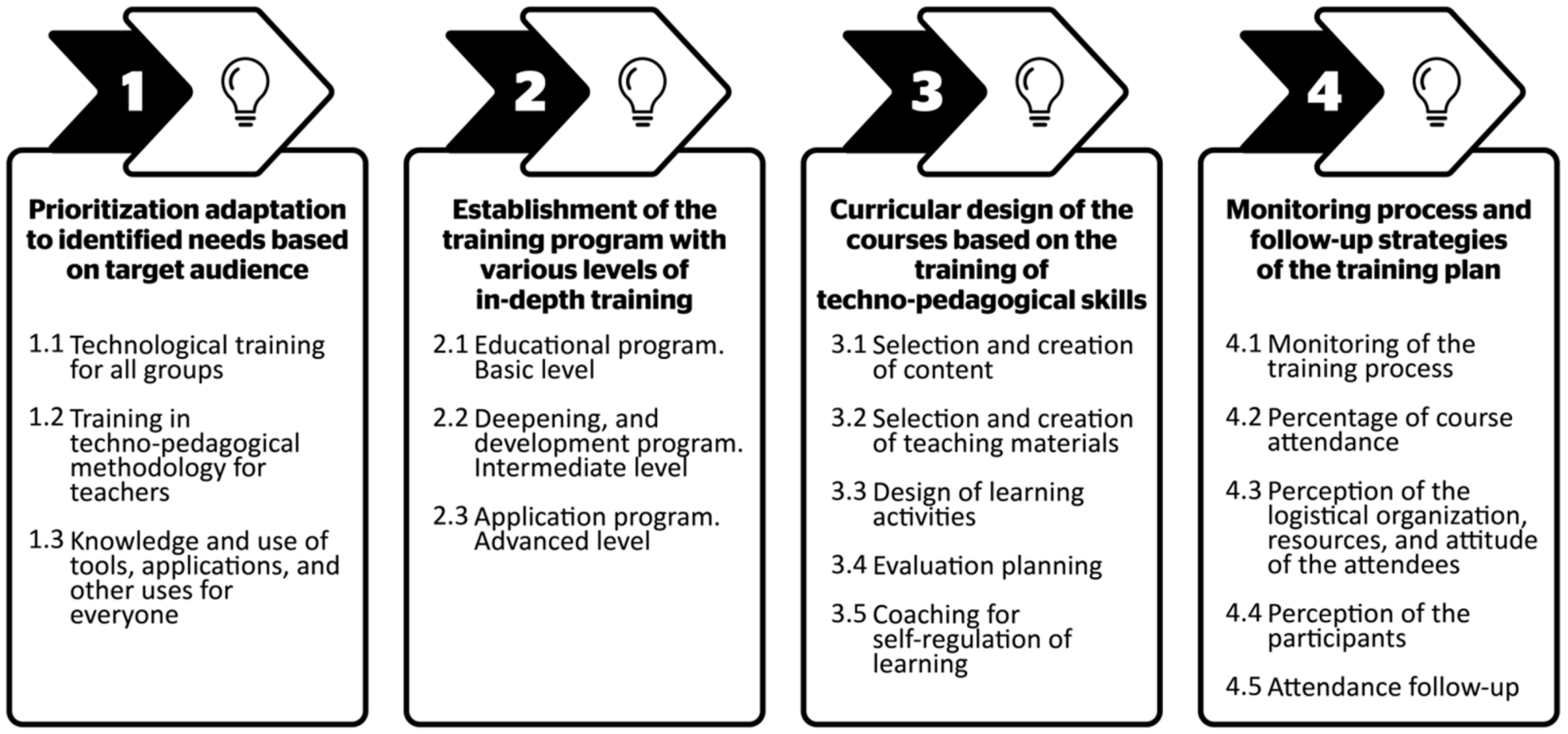 1

Prioritization adaptation to identified needs based on target audience

1.1 Technological training for all groups

1.2 Training in techno-pedagogical methodology for teachers

1.3 Knowledge and use of tools, applications, and other uses for everyone

2

Establishment of the training program with various levels of in-depth training

2.1 Educational program. Basic level

2.2 Deepening, and development program. Intermediate level

2.3 Application program. Advanced level

3

Curricular design of the courses based on the training of techno-pedagogical skills

3.1 Selection and creation of content

3.2 Selection and creation of teaching materials

3.3 Design of learning activities

3.4 Evaluation planning

3.5 Coaching for self-regulation of learning

4

Monitoring process and follow-up strategies of the training plan

4.1 Monitoring of the training process

4.2 Percentage of course attendance

4.3 Perception of the logistical organization, resources, and attitude of the attendees

4.4 Perception of the participants

4.5 Attendance follow-up